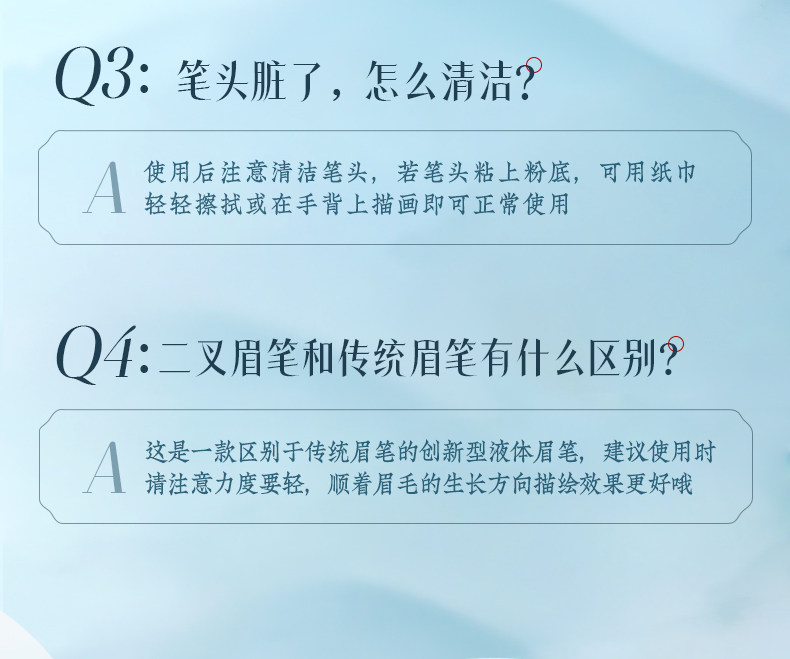 Q3: 笔头脏了，怎么清洁?

A 使用后注意清洁笔头，若笔头粘上粉底，可用纸巾轻轻擦拭或在手背上描画即可正常使用

Q4: 二叉眉笔和传统眉笔有什么区别?

A 这是一款区别于传统眉笔的创新型液体眉笔，建议使用时请注意力度要轻，顺着眉毛的生长方向描绘效果更好哦